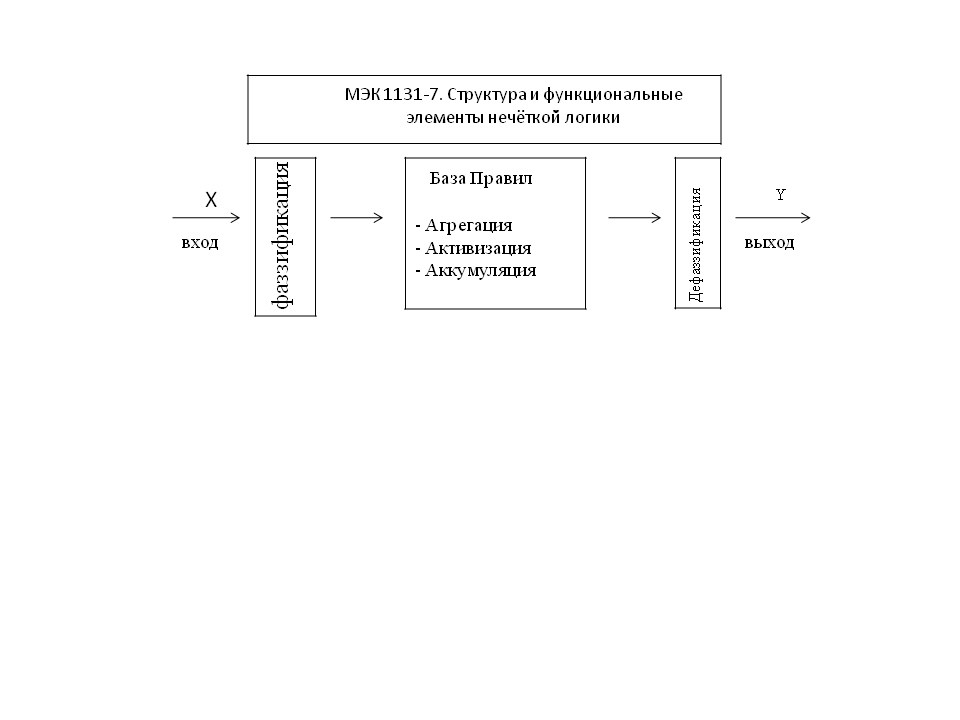 МЭК 1131-7. Структура и функциональные элементы нечёткой логики

X

вход

фаззификация

База Правил

- Агрегация
- Активизация
- Аккумуляция

Дефаззификация

Y

выход